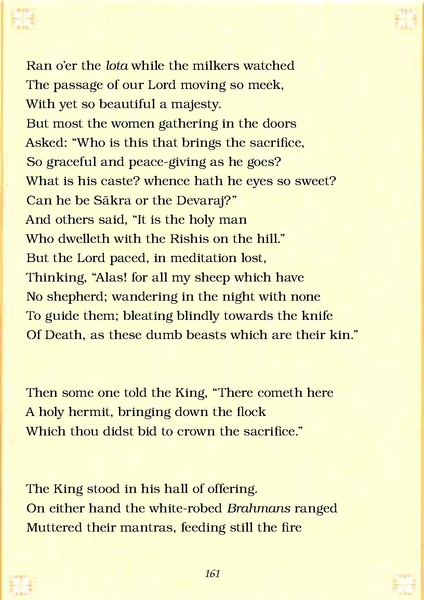 Ran o'er the lota while the milkers watched
The passage of our Lord moving so meek,
With yet so beautiful a majesty.
But most the women gathering in the doors
Asked: "Who is this that brings the sacrifice,
So graceful and peace-giving as he goes?
What is his caste? whence hath he eyes so sweet?
Can he be Sākra or the Devaraj?"
And others said, "It is the holy man
Who dwelleth with the Rishis on the hill."
But the Lord paced, in meditation lost,
Thinking, "Alas! for all my sheep which have
No shepherd; wandering in the night with none
To guide them; bleating blindly towards the knife
Of Death, as these dumb beasts which are their kin."

Then some one told the King, "There cometh here
A holy hermit, bringing down the flock
Which thou didst bid to crown the sacrifice."

The King stood in his hall of offering.
On either hand the white-robed Brahmans ranged
Muttered their mantras, feeding still the fire

161